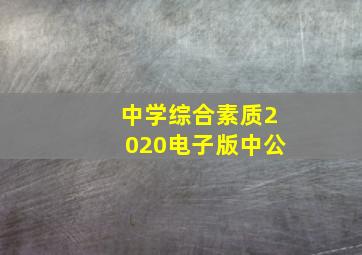 中学综合素质2020电子版中公